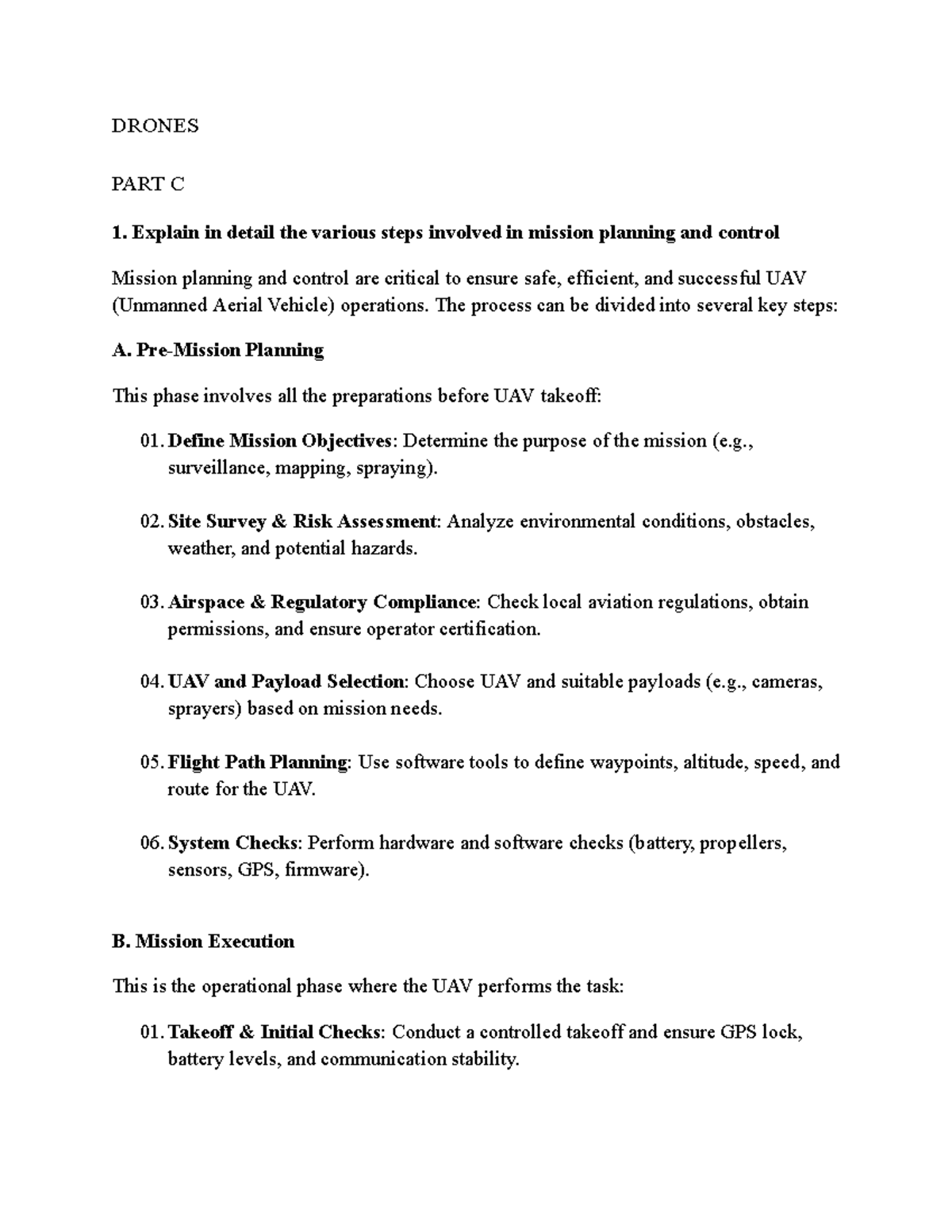 DRONES

PART C

1. Explain in detail the various steps involved in mission planning and control

Mission planning and control are critical to ensure safe, efficient, and successful UAV (Unmanned Aerial Vehicle) operations. The process can be divided into several key steps:

A. Pre-Mission Planning

This phase involves all the preparations before UAV takeoff:

01. Define Mission Objectives: Determine the purpose of the mission (e.g., surveillance, mapping, spraying).

02. Site Survey & Risk Assessment: Analyze environmental conditions, obstacles, weather, and potential hazards.

03. Airspace & Regulatory Compliance: Check local aviation regulations, obtain permissions, and ensure operator certification.

04. UAV and Payload Selection: Choose UAV and suitable payloads (e.g., cameras, sprayers) based on mission needs.

05. Flight Path Planning: Use software tools to define waypoints, altitude, speed, and route for the UAV.

06. System Checks: Perform hardware and software checks (battery, propellers, sensors, GPS, firmware).

B. Mission Execution

This is the operational phase where the UAV performs the task:

01. Takeoff & Initial Checks: Conduct a controlled takeoff and ensure GPS lock, battery levels, and communication stability.